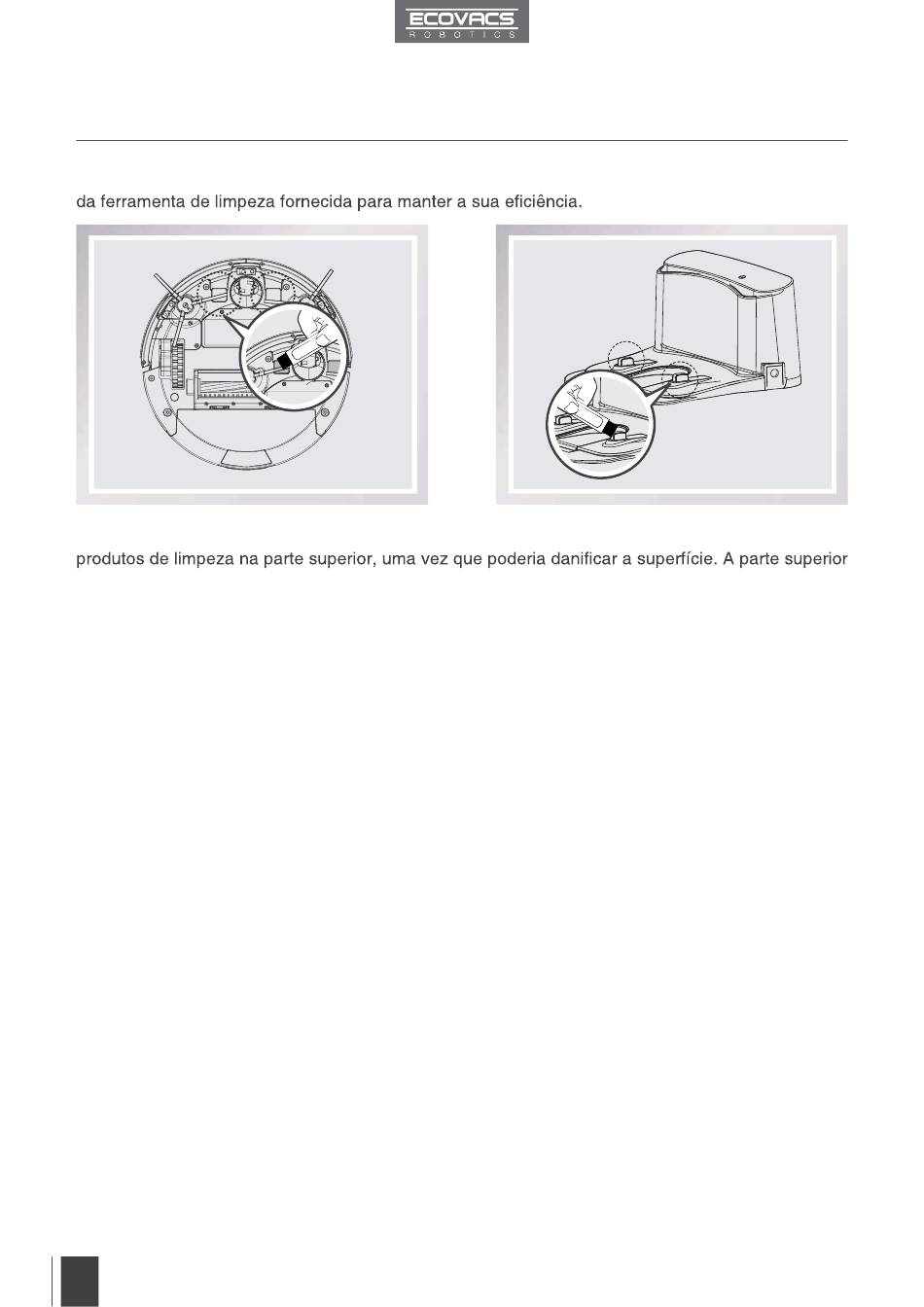 ECOVACS
ROBOTICS

da ferramenta de limpeza fornecida para manter a sua eficiência.

produtos de limpeza na parte superior, uma vez que poderia danificar a superfície. A parte superior